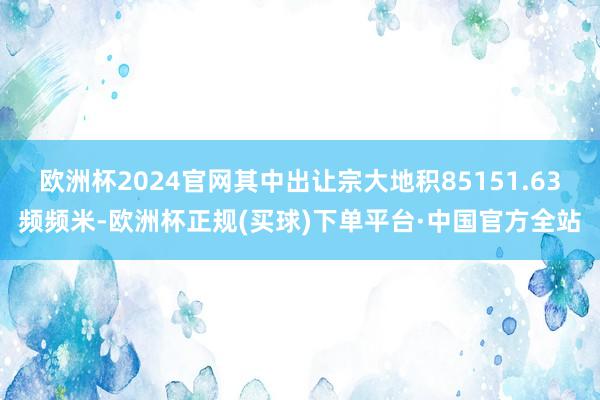 欧洲杯2024官网其中出让宗大地积85151.63频频米-欧洲杯正规(买球)下单平台·中国官方全站